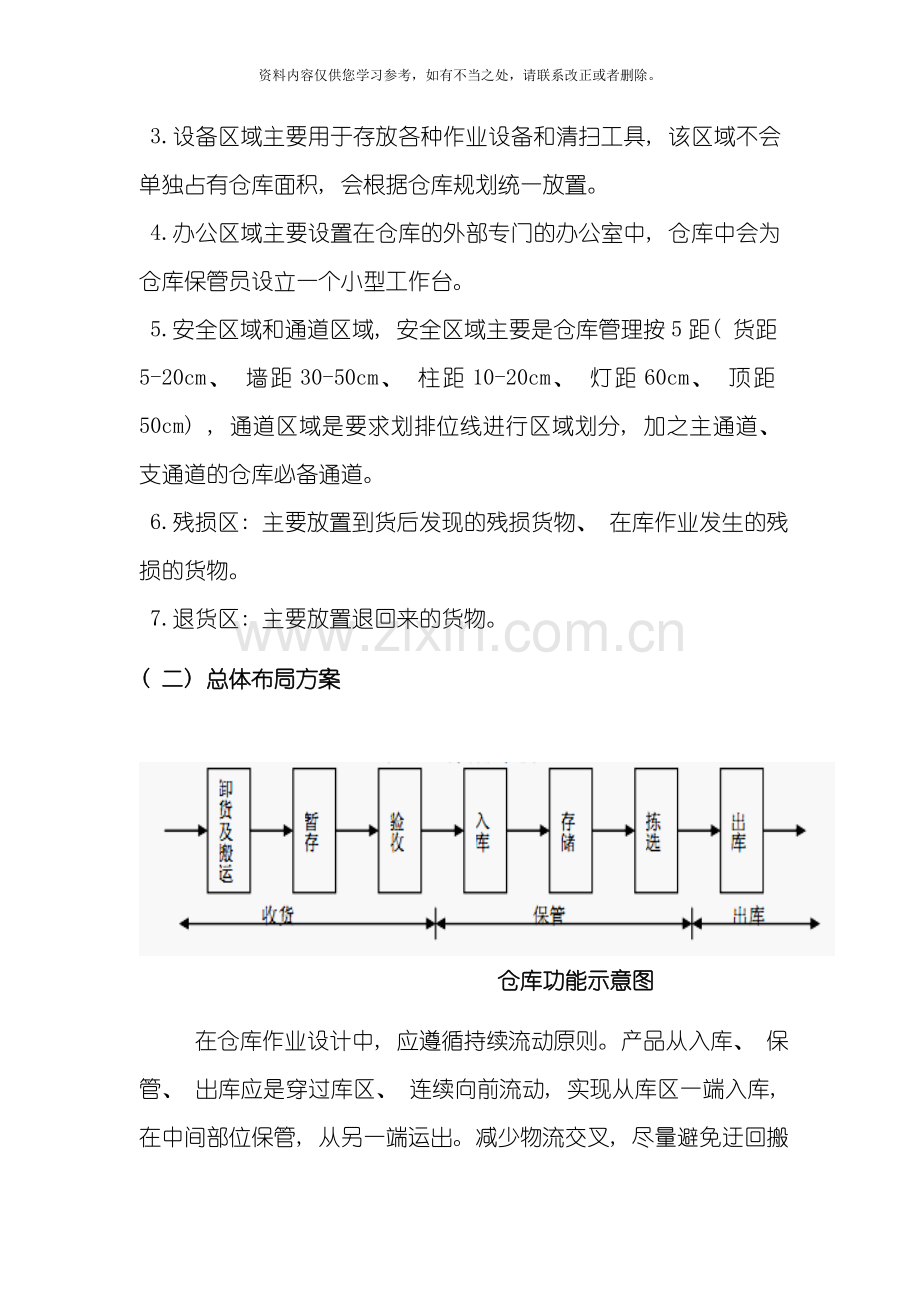 资料内容仅供您学习参考，如有不当之处，请联系改正或者删除。

3.设备区域主要用于存放各种作业设备和清扫工具，该区域不会单独占有仓库面积，会根据仓库规划统一放置。

4.办公区域主要设置在仓库的外部专门的办公室中，仓库中会为仓库保管员设立一个小型工作台。

5.安全区域和通道区域，安全区域主要是仓库管理按5距（货距5-20cm、墙距30-50cm、柱距10-20cm、灯距60cm、顶距50cm），通道区域是要求划排位线进行区域划分，加之主通道、支通道的仓库必备通道。

6.残损区：主要放置到货后发现的残损货物、在库作业发生的残损的货物。

7.退货区：主要放置退回来的货物。

（二）总体布局方案

卸货及搬运
暂存
验收
入库
存储
拣选
出库
收货
保管
出库

仓库功能示意图

在仓库作业设计中，应遵循持续流动原则。产品从入库、保管、出库应是穿过库区、连续向前流动，实现从库区一端入库，在中间部位保管，从另一端运出。减少物流交叉，尽量避免迂回搬

www.zixin.com.cn